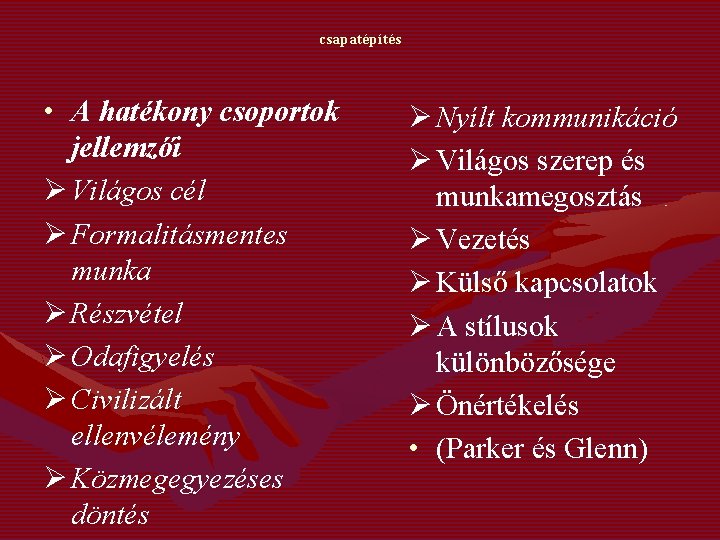 csapatépítés

• A hatékony csoportok jellemzői
➢ Világos cél
➢ Formalitásmentes munka
➢ Részvétel
➢ Odafigyelés
➢ Civilizált ellenvélemény
➢ Közmegegyezéses döntés

➢ Nyílt kommunikáció
➢ Világos szerep és munkamegosztás
➢ Vezetés
➢ Külső kapcsolatok
➢ A stílusok különbözősége
➢ Önértékelés
• (Parker és Glenn)